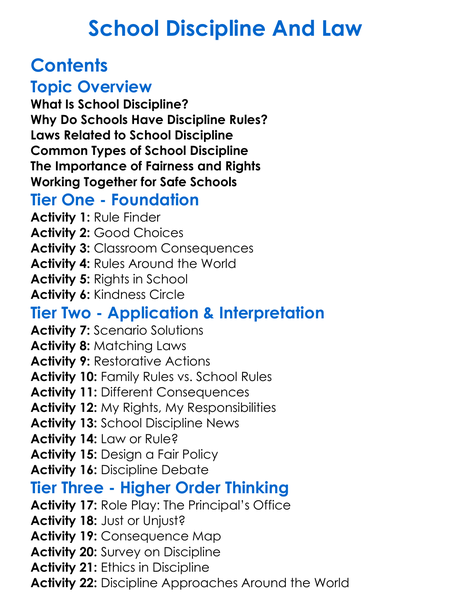 School Discipline And Law

Contents

Topic Overview

What Is School Discipline?
Why Do Schools Have Discipline Rules?
Laws Related to School Discipline
Common Types of School Discipline
The Importance of Fairness and Rights
Working Together for Safe Schools

Tier One - Foundation

Activity 1: Rule Finder
Activity 2: Good Choices
Activity 3: Classroom Consequences
Activity 4: Rules Around the World
Activity 5: Rights in School
Activity 6: Kindness Circle

Tier Two - Application & Interpretation

Activity 7: Scenario Solutions
Activity 8: Matching Laws
Activity 9: Restorative Actions
Activity 10: Family Rules vs. School Rules
Activity 11: Different Consequences
Activity 12: My Rights, My Responsibilities
Activity 13: School Discipline News
Activity 14: Law or Rule?
Activity 15: Design a Fair Policy
Activity 16: Discipline Debate

Tier Three - Higher Order Thinking

Activity 17: Role Play: The Principal's Office
Activity 18: Just or Unjust?
Activity 19: Consequence Map
Activity 20: Survey on Discipline
Activity 21: Ethics in Discipline
Activity 22: Discipline Approaches Around the World